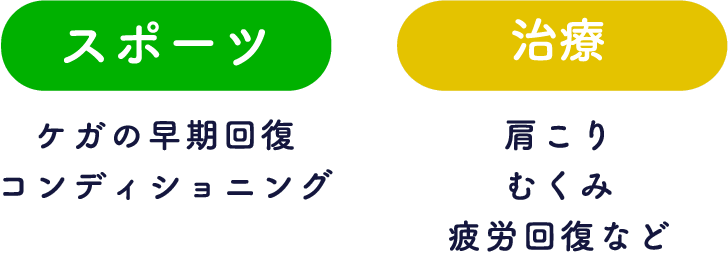 スポーツ

ケガの早期回復
コンディショニング

治療

肩こり
むくみ
疲労回復など